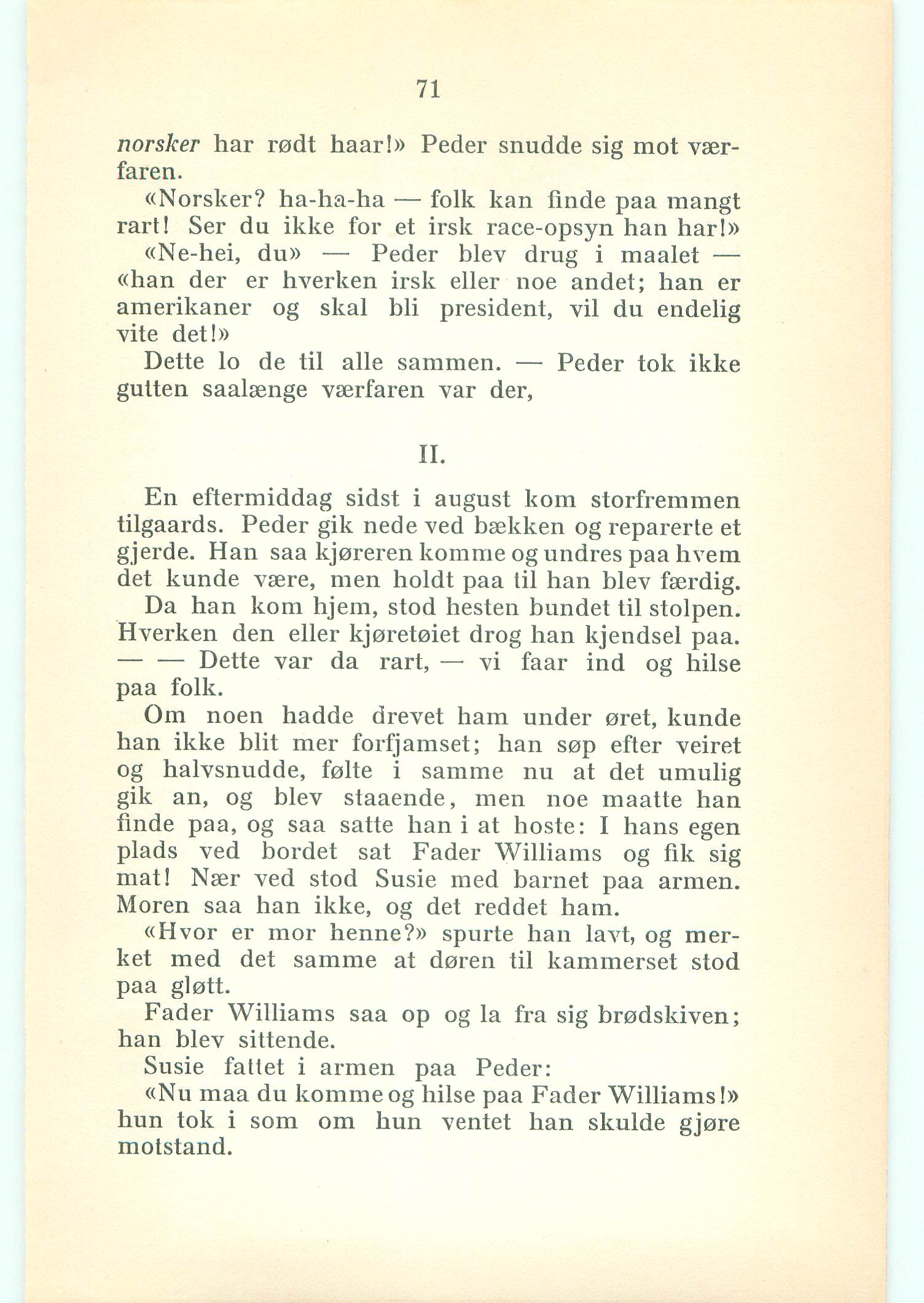 71

norsker har rødt haar!» Peder snudde sig mot værfaren.

«Norsker? ha-ha-ha — folk kan finde paa mangt rart! Ser du ikke for et irsk race-opsyn han har!»

«Ne-hei, du» — Peder blev drug i maalet — «han der er hverken irsk eller noe andet; han er amerikaner og skal bli president, vil du endelig vite det!»

Dette lo de til alle sammen. — Peder tok ikke gutten saalænge værfaren var der,

II.

En eftermiddag sidst i august kom storfremmen tilgaards. Peder gik nede ved bækken og reparerte et gjerde. Han saa kjøreren komme og undres paa hvem det kunde være, men holdt paa til han blev færdig.

Da han kom hjem, stod hesten bundet til stolpen. Hverken den eller kjøretøiet drog han kjendsel paa. — — Dette var da rart, — vi faar ind og hilse paa folk.

Om noen hadde drevet ham under øret, kunde han ikke blit mer forfjamset; han søp efter veiret og halvsnudde, følte i samme nu at det umulig gik an, og blev staaende, men noe maatte han finde paa, og saa satte han i at hoste: I hans egen plads ved bordet sat Fader Williams og fik sig mat! Nær ved stod Susie med barnet paa armen. Moren saa han ikke, og det reddet ham.

«Hvor er mor henne?» spurte han lavt, og merket med det samme at døren til kammerset stod paa gløtt.

Fader Williams saa op og la fra sig brødskiven; han blev sittende.

Susie fattet i armen paa Peder:

«Nu maa du komme og hilse paa Fader Williams!» hun tok i som om hun ventet han skulde gjøre motstand.